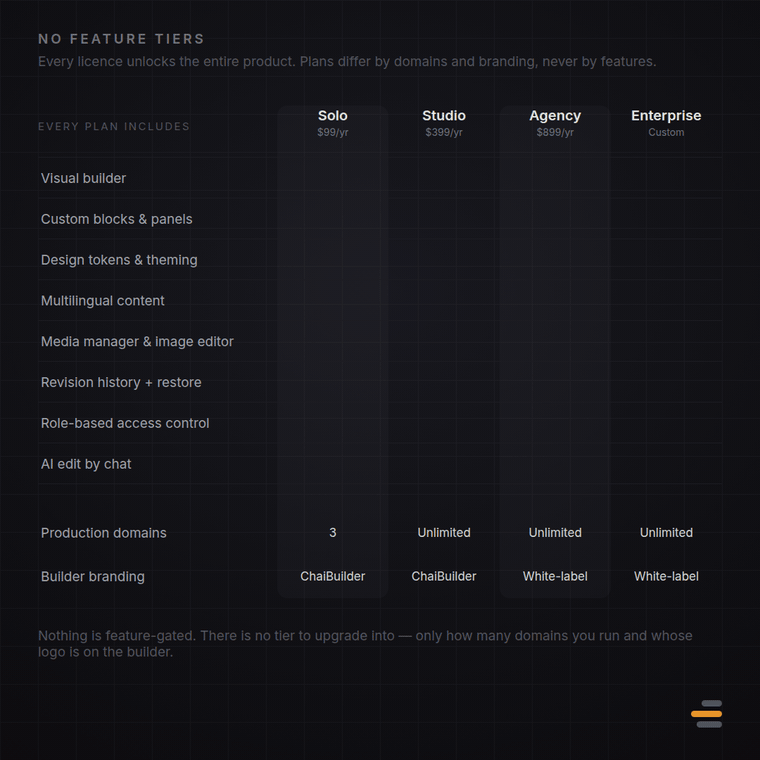 NO FEATURE TIERS

Every licence unlocks the entire product. Plans differ by domains and branding, never by features.

| EVERY PLAN INCLUDES | Solo $99/yr | Studio $399/yr | Agency $899/yr | Enterprise Custom |
|---|---|---|---|---|
| Visual builder | | | | |
| Custom blocks & panels | | | | |
| Design tokens & theming | | | | |
| Multilingual content | | | | |
| Media manager & image editor | | | | |
| Revision history + restore | | | | |
| Role-based access control | | | | |
| AI edit by chat | | | | |
| Production domains | 3 | Unlimited | Unlimited | Unlimited |
| Builder branding | ChaiBuilder | ChaiBuilder | White-label | White-label |

Nothing is feature-gated. There is no tier to upgrade into — only how many domains you run and whose logo is on the builder.